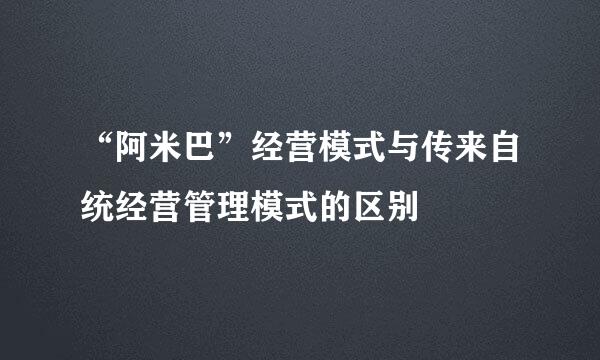 “阿米巴”经营模式与传来自统经营管理模式的区别